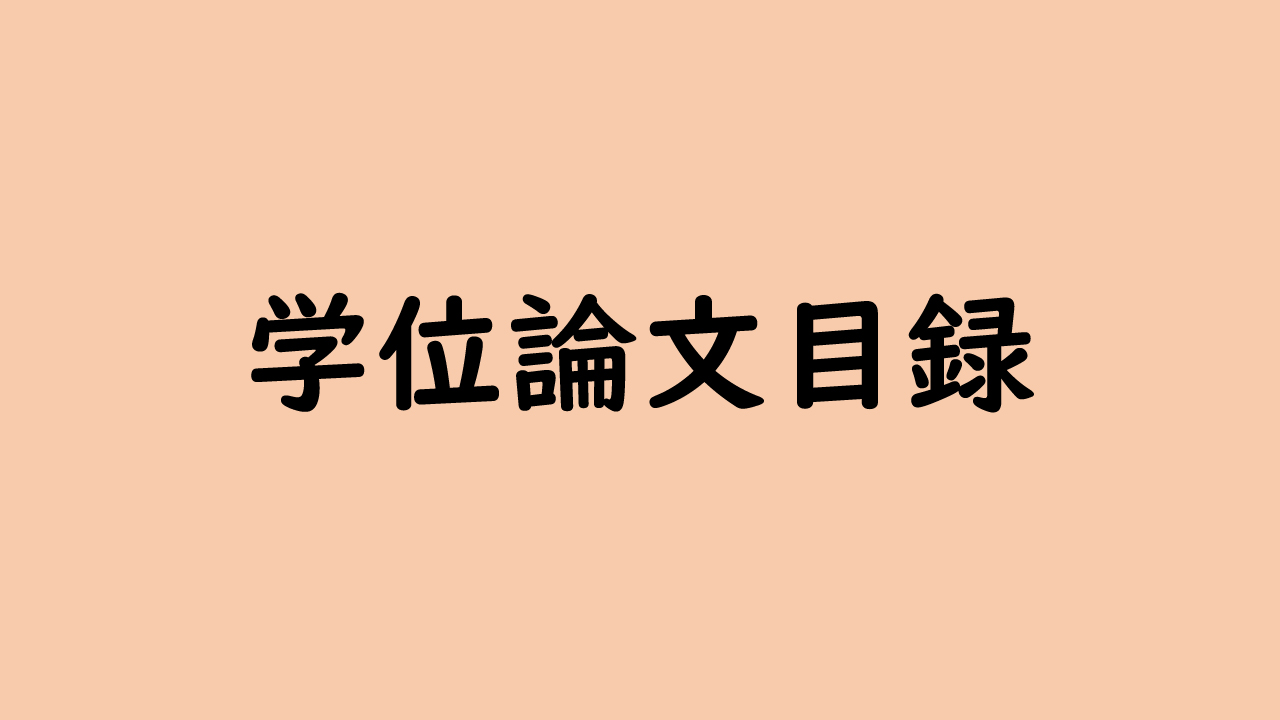 学位論文目録